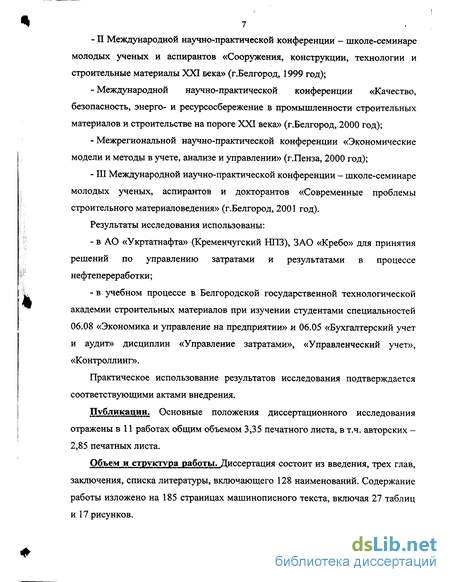 7

- II Международной научно-практической конференции – школе-семинаре молодых ученых и аспирантов «Сооружения, конструкции, технологии и строительные материалы XXI века» (г.Белгород, 1999 год);

- Международной научно-практической конференции «Качество, безопасность, энерго- и ресурсосбережение в промышленности строительных материалов и строительстве на пороге XXI века» (г.Белгород, 2000 год);

- Межрегиональной научно-практической конференции «Экономические модели и методы в учете, анализе и управлении» (г.Пенза, 2000 год);

- III Международной научно-практической конференции – школе-семинаре молодых ученых, аспирантов и докторантов «Современные проблемы строительного материаловедения» (г.Белгород, 2001 год).

Результаты исследования использованы:

- в АО «Укртатнафта» (Кременчугский НПЗ), ЗАО «Кребо» для принятия решений по управлению затратами и результатами в процессе нефтепереработки;

- в учебном процессе в Белгородской государственной технологической академии строительных материалов при изучении студентами специальностей 06.08 «Экономика и управление на предприятии» и 06.05 «Бухгалтерский учет и аудит» дисциплин «Управление затратами», «Управленческий учет», «Контроллинг».

Практическое использование результатов исследования подтверждается соответствующими актами внедрения.

Публикации. Основные положения диссертационного исследования отражены в 11 работах общим объемом 3,35 печатного листа, в т.ч. авторских – 2,85 печатных листа.

Объем и структура работы. Диссертация состоит из введения, трех глав, заключения, списка литературы, включающего 128 наименований. Содержание работы изложено на 185 страницах машинописного текста, включая 27 таблиц и 17 рисунков.

dsLib.net
библиотека диссертаций